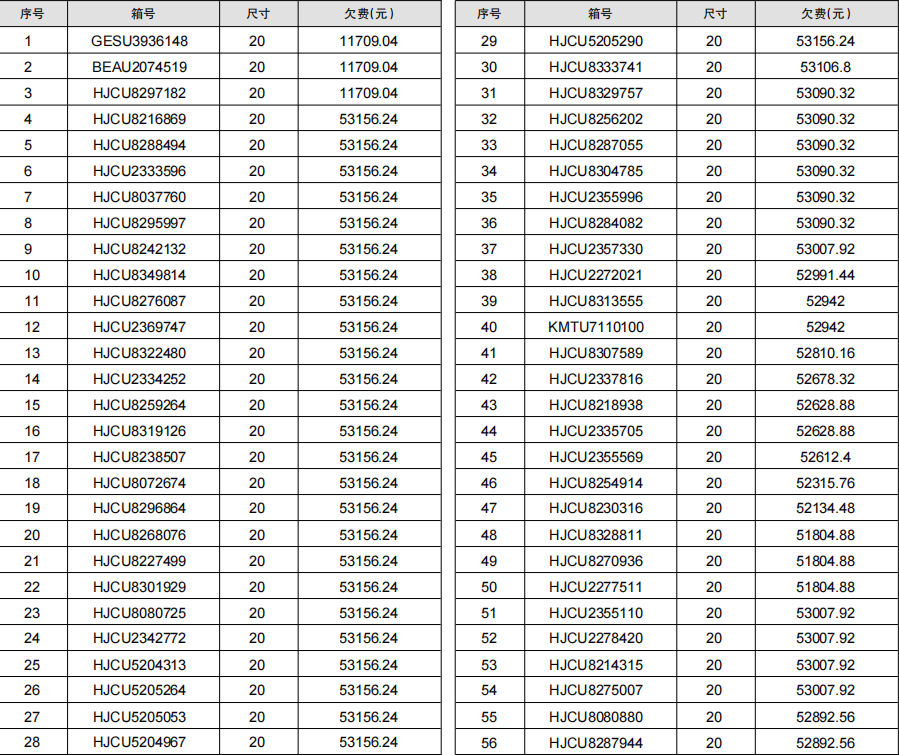 | 序号 | 箱号 | 尺寸 | 欠费(元) |
|---|---|---|---|
| 1 | GESU3936148 | 20 | 11709.04 |
| 2 | BEAU2074519 | 20 | 11709.04 |
| 3 | HJCU8297182 | 20 | 11709.04 |
| 4 | HJCU8216869 | 20 | 53156.24 |
| 5 | HJCU8288494 | 20 | 53156.24 |
| 6 | HJCU2333596 | 20 | 53156.24 |
| 7 | HJCU8037760 | 20 | 53156.24 |
| 8 | HJCU8295997 | 20 | 53156.24 |
| 9 | HJCU8242132 | 20 | 53156.24 |
| 10 | HJCU8349814 | 20 | 53156.24 |
| 11 | HJCU8276087 | 20 | 53156.24 |
| 12 | HJCU2369747 | 20 | 53156.24 |
| 13 | HJCU8322480 | 20 | 53156.24 |
| 14 | HJCU2334252 | 20 | 53156.24 |
| 15 | HJCU8259264 | 20 | 53156.24 |
| 16 | HJCU8319126 | 20 | 53156.24 |
| 17 | HJCU8238507 | 20 | 53156.24 |
| 18 | HJCU8072674 | 20 | 53156.24 |
| 19 | HJCU8296864 | 20 | 53156.24 |
| 20 | HJCU8268076 | 20 | 53156.24 |
| 21 | HJCU8227499 | 20 | 53156.24 |
| 22 | HJCU8301929 | 20 | 53156.24 |
| 23 | HJCU8080725 | 20 | 53156.24 |
| 24 | HJCU2342772 | 20 | 53156.24 |
| 25 | HJCU5204313 | 20 | 53156.24 |
| 26 | HJCU5205264 | 20 | 53156.24 |
| 27 | HJCU5205053 | 20 | 53156.24 |
| 28 | HJCU5204967 | 20 | 53156.24 |

| 序号 | 箱号 | 尺寸 | 欠费(元) |
|---|---|---|---|
| 29 | HJCU5205290 | 20 | 53156.24 |
| 30 | HJCU8333741 | 20 | 53106.8 |
| 31 | HJCU8329757 | 20 | 53090.32 |
| 32 | HJCU8256202 | 20 | 53090.32 |
| 33 | HJCU8287055 | 20 | 53090.32 |
| 34 | HJCU8304785 | 20 | 53090.32 |
| 35 | HJCU2355996 | 20 | 53090.32 |
| 36 | HJCU8284082 | 20 | 53090.32 |
| 37 | HJCU2357330 | 20 | 53007.92 |
| 38 | HJCU2272021 | 20 | 52991.44 |
| 39 | HJCU8313555 | 20 | 52942 |
| 40 | KMTU7110100 | 20 | 52942 |
| 41 | HJCU8307589 | 20 | 52810.16 |
| 42 | HJCU2337816 | 20 | 52678.32 |
| 43 | HJCU8218938 | 20 | 52628.88 |
| 44 | HJCU2335705 | 20 | 52628.88 |
| 45 | HJCU2355569 | 20 | 52612.4 |
| 46 | HJCU8254914 | 20 | 52315.76 |
| 47 | HJCU8230316 | 20 | 52134.48 |
| 48 | HJCU8328811 | 20 | 51804.88 |
| 49 | HJCU8270936 | 20 | 51804.88 |
| 50 | HJCU2277511 | 20 | 51804.88 |
| 51 | HJCU2355110 | 20 | 53007.92 |
| 52 | HJCU2278420 | 20 | 53007.92 |
| 53 | HJCU8214315 | 20 | 53007.92 |
| 54 | HJCU8275007 | 20 | 53007.92 |
| 55 | HJCU8080880 | 20 | 52892.56 |
| 56 | HJCU8287944 | 20 | 52892.56 |